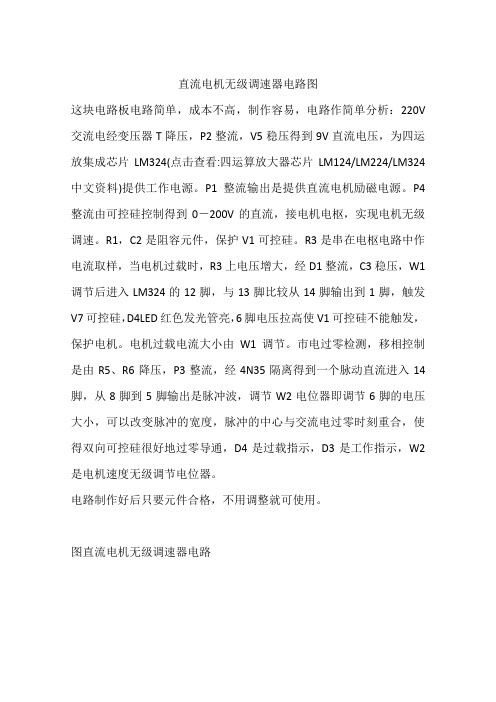 直流电机无级调速器电路图

这块电路板电路简单，成本不高，制作容易，电路作简单分析：220V 交流电经变压器 T 降压，P2 整流，V5 稳压得到 9V 直流电压，为四运放集成芯片 LM324(点击查看:四运算放大器芯片 LM124/LM224/LM324 中文资料)提供工作电源。P1 整流输出是提供直流电机励磁电源。P4 整流由可控硅控制得到 0－200V 的直流，接电机电枢，实现电机无级调速。R1，C2 是阻容元件，保护 V1 可控硅。R3 是串在电枢电路中作电流取样，当电机过载时，R3 上电压增大，经 D1 整流，C3 稳压，W1 调节后进入 LM324 的 12 脚，与 13 脚比较从 14 脚输出到 1 脚，触发 V7 可控硅，D4LED 红色发光管亮，6 脚电压拉高使 V1 可控硅不能触发，保护电机。电机过载电流大小由 W1 调节。市电过零检测，移相控制是由 R5、R6 降压，P3 整流，经 4N35 隔离得到一个脉动直流进入 14 脚，从 8 脚到 5 脚输出是脉冲波，调节 W2 电位器即调节 6 脚的电压大小，可以改变脉冲的宽度，脉冲的中心与交流电过零时刻重合，使得双向可控硅很好地过零导通，D4 是过载指示，D3 是工作指示，W2 是电机速度无级调节电位器。

电路制作好后只要元件合格，不用调整就可使用。

图直流电机无级调速器电路